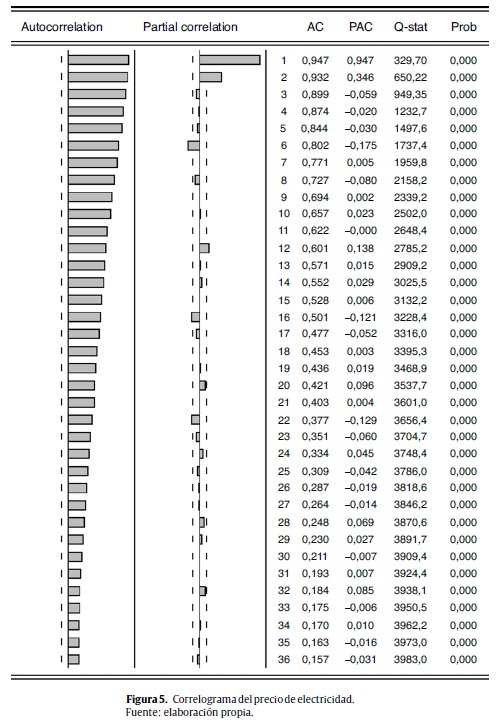 | Autocorrelation | Partial correlation | | AC | PAC | Q-stat | Prob |
|---|---|---|---|---|---|---|
| | | 1 | 0,947 | 0,947 | 329,70 | 0,000 |
| | | 2 | 0,932 | 0,346 | 650,22 | 0,000 |
| | | 3 | 0,899 | –0,059 | 949,35 | 0,000 |
| | | 4 | 0,874 | –0,020 | 1232,7 | 0,000 |
| | | 5 | 0,844 | –0,030 | 1497,6 | 0,000 |
| | | 6 | 0,802 | –0,175 | 1737,4 | 0,000 |
| | | 7 | 0,771 | 0,005 | 1959,8 | 0,000 |
| | | 8 | 0,727 | –0,080 | 2158,2 | 0,000 |
| | | 9 | 0,694 | 0,002 | 2339,2 | 0,000 |
| | | 10 | 0,657 | 0,023 | 2502,0 | 0,000 |
| | | 11 | 0,622 | –0,000 | 2648,4 | 0,000 |
| | | 12 | 0,601 | 0,138 | 2785,2 | 0,000 |
| | | 13 | 0,571 | 0,015 | 2909,2 | 0,000 |
| | | 14 | 0,552 | 0,029 | 3025,5 | 0,000 |
| | | 15 | 0,528 | 0,006 | 3132,2 | 0,000 |
| | | 16 | 0,501 | –0,121 | 3228,4 | 0,000 |
| | | 17 | 0,477 | –0,052 | 3316,0 | 0,000 |
| | | 18 | 0,453 | 0,003 | 3395,3 | 0,000 |
| | | 19 | 0,436 | 0,019 | 3468,9 | 0,000 |
| | | 20 | 0,421 | 0,096 | 3537,7 | 0,000 |
| | | 21 | 0,403 | 0,004 | 3601,0 | 0,000 |
| | | 22 | 0,377 | –0,129 | 3656,4 | 0,000 |
| | | 23 | 0,351 | –0,060 | 3704,7 | 0,000 |
| | | 24 | 0,334 | 0,045 | 3748,4 | 0,000 |
| | | 25 | 0,309 | –0,042 | 3786,0 | 0,000 |
| | | 26 | 0,287 | –0,019 | 3818,6 | 0,000 |
| | | 27 | 0,264 | –0,014 | 3846,2 | 0,000 |
| | | 28 | 0,248 | 0,069 | 3870,6 | 0,000 |
| | | 29 | 0,230 | 0,027 | 3891,7 | 0,000 |
| | | 30 | 0,211 | –0,007 | 3909,4 | 0,000 |
| | | 31 | 0,193 | 0,007 | 3924,4 | 0,000 |
| | | 32 | 0,184 | 0,085 | 3938,1 | 0,000 |
| | | 33 | 0,175 | –0,006 | 3950,5 | 0,000 |
| | | 34 | 0,170 | 0,010 | 3962,2 | 0,000 |
| | | 35 | 0,163 | –0,016 | 3973,0 | 0,000 |
| | | 36 | 0,157 | –0,031 | 3983,0 | 0,000 |

Figura 5. Correlograma del precio de electricidad.
Fuente: elaboración propia.